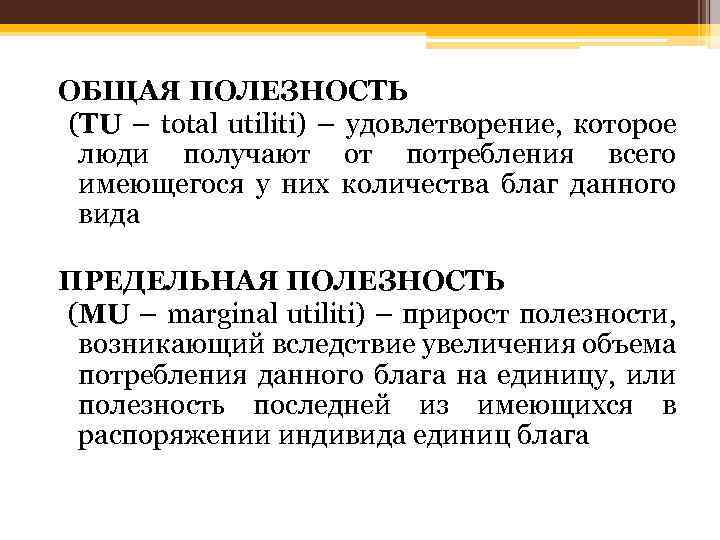 ОБЩАЯ ПОЛЕЗНОСТЬ
(TU – total utiliti) – удовлетворение, которое люди получают от потребления всего имеющегося у них количества благ данного вида

ПРЕДЕЛЬНАЯ ПОЛЕЗНОСТЬ
(MU – marginal utiliti) – прирост полезности, возникающий вследствие увеличения объема потребления данного блага на единицу, или полезность последней из имеющихся в распоряжении индивида единиц блага